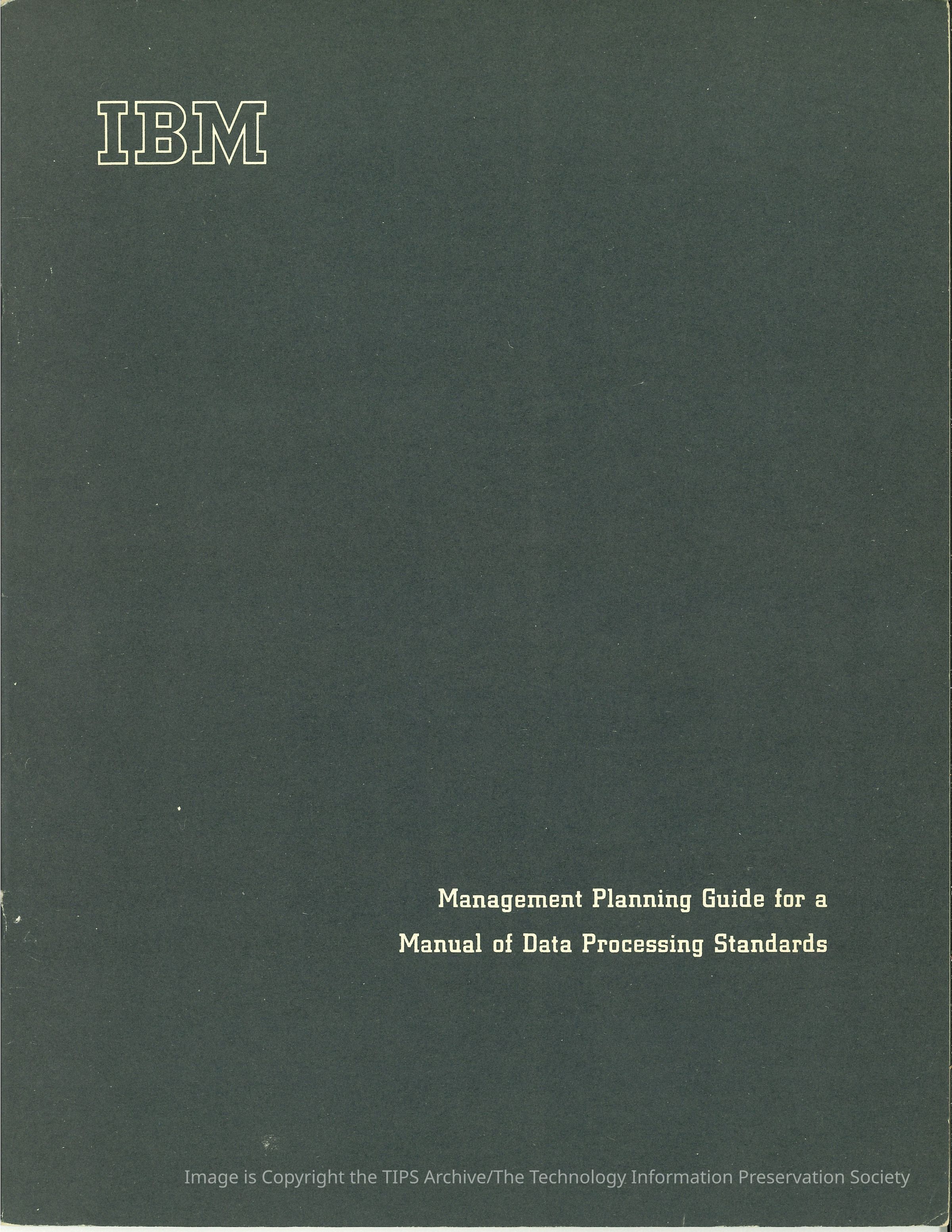 IBM

Management Planning Guide for a
Manual of Data Processing Standards

Image is Copyright the TIPS Archive/The Technology Information Preservation Society